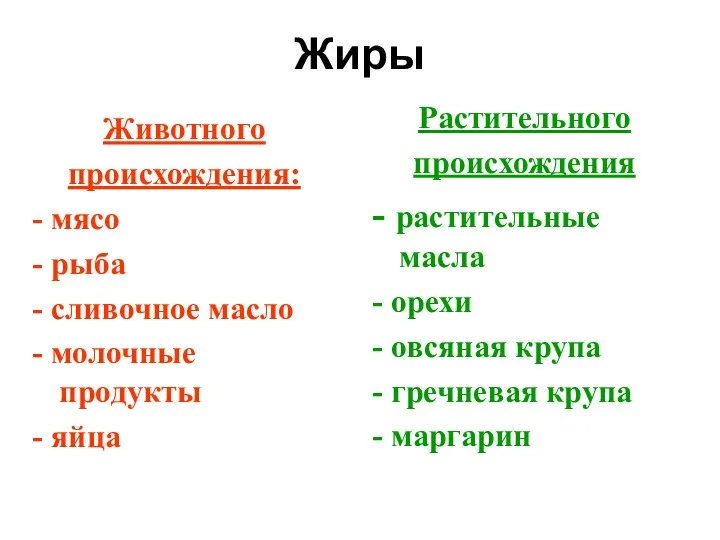 Жиры

Животного происхождения:
- мясо
- рыба
- сливочное масло
- молочные продукты
- яйца

Растительного происхождения
- растительные масла
- орехи
- овсяная крупа
- гречневая крупа
- маргарин